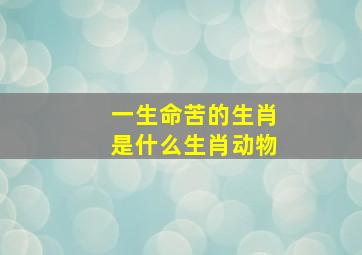 一生命苦的生肖
是什么生肖动物